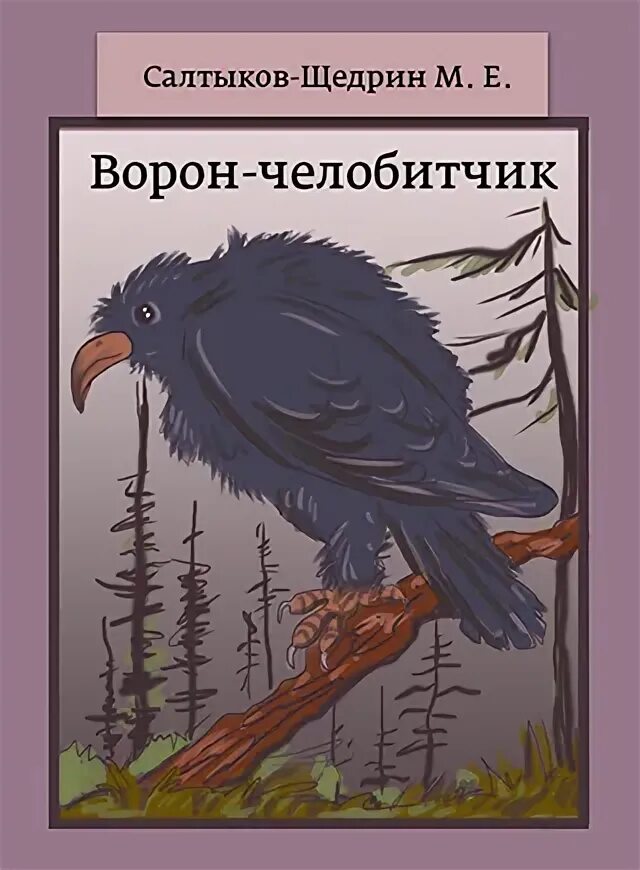 Салтыков-Щедрин М. Е.

Ворон-челобитчик